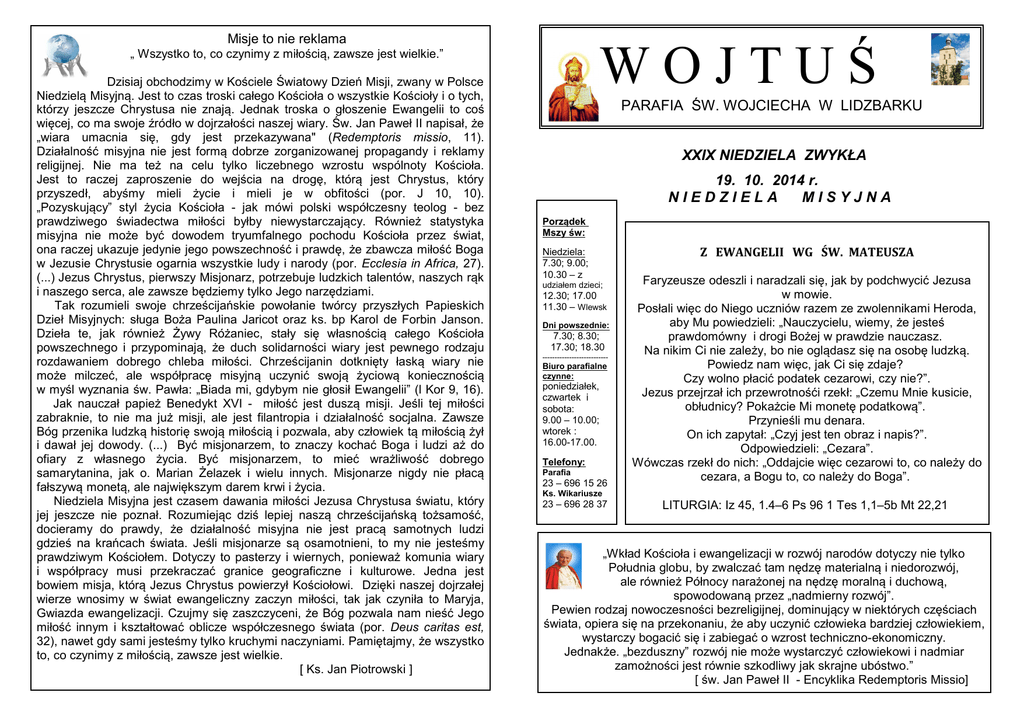 Misje to nie reklama
„ Wszystko to, co czynimy z miłością, zawsze jest wielkie."

Dzisiaj obchodzimy w Kościele Światowy Dzień Misji, zwany w Polsce Niedzielą Misyjną. Jest to czas troski całego Kościoła o wszystkie Kościoły i o tych, którzy jeszcze Chrystusa nie znają. Jednak troska o głoszenie Ewangelii to coś więcej, co ma swoje źródło w dojrzałości naszej wiary. Św. Jan Paweł II napisał, że „wiara umacnia się, gdy jest przekazywana" (Redemptoris missio, 11). Działalność misyjna nie jest formą dobrze zorganizowanej propagandy i reklamy religijnej. Nie ma też na celu tylko liczebnego wzrostu wspólnoty Kościoła. Jest to raczej zaproszenie do wejścia na drogę, którą jest Chrystus, który przyszedł, abyśmy mieli życie i mieli je w obfitości (por. J 10, 10). „Pozyskujący" styl życia Kościoła - jak mówi polski współczesny teolog - bez prawdziwego świadectwa miłości byłby niewystarczający. Również statystyka misyjna nie może być dowodem tryumfalnego pochodu Kościoła przez świat, ona raczej ukazuje jedynie jego powszechność i prawdę, że zbawcza miłość Boga w Jezusie Chrystusie ogarnia wszystkie ludy i narody (por. Ecclesia in Africa, 27). (...) Jezus Chrystus, pierwszy Misjonarz, potrzebuje ludzkich talentów, naszych rąk i naszego serca, ale zawsze będziemy tylko Jego narzędziami.

Tak rozumieli swoje chrześcijańskie powołanie twórcy przyszłych Papieskich Dzieł Misyjnych: sługa Boża Paulina Jaricot oraz ks. bp Karol de Forbin Janson. Dzieła te, jak również Żywy Różaniec, stały się własnością całego Kościoła powszechnego i przypominają, że duch solidarności wiary jest pewnego rodzaju rozdawaniem dobrego chleba miłości. Chrześcijanin dotknięty łaską wiary nie może milczeć, ale współpracę misyjną uczynić swoją życiową koniecznością w myśl wyznania św. Pawła: „Biada mi, gdybym nie głosił Ewangelii" (I Kor 9, 16).

Jak nauczał papież Benedykt XVI - miłość jest duszą misji. Jeśli tej miłości zabraknie, to nie ma już misji, ale jest filantropia i działalność socjalna. Zawsze Bóg przenika ludzką historię swoją miłością i pozwala, aby człowiek tą miłością żył i dawał jej dowody. (...) Być misjonarzem, to znaczy kochać Boga i ludzi aż do ofiary z własnego życia. Być misjonarzem, to mieć wrażliwość dobrego samarytanina, jak o. Marian Żelazek i wielu innych. Misjonarze nigdy nie płacą fałszywą monetą, ale największym darem krwi i życia.

Niedziela Misyjna jest czasem dawania miłości Jezusa Chrystusa światu, który jej jeszcze nie poznał. Rozumiejąc dziś lepiej naszą chrześcijańską tożsamość, docieramy do prawdy, że działalność misyjna nie jest pracą samotnych ludzi gdzieś na krańcach świata. Jeśli misjonarze są osamotnieni, to my nie jesteśmy prawdziwym Kościołem. Dotyczy to pasterzy i wiernych, ponieważ komunia wiary i współpracy musi przekraczać granice geograficzne i kulturowe. Jedna jest bowiem misja, którą Jezus Chrystus powierzył Kościołowi. Dzięki naszej dojrzałej wierze wnosimy w świat ewangeliczny zaczyn miłości, tak jak czyniła to Maryja, Gwiazda ewangelizacji. Czujmy się zaszczyceni, że Bóg pozwala nam nieść Jego miłość innym i kształtować oblicze współczesnego świata (por. Deus caritas est, 32), nawet gdy sami jesteśmy tylko kruchymi naczyniami. Pamiętajmy, że wszystko to, co czynimy z miłością, zawsze jest wielkie.
[ Ks. Jan Piotrowski ]

W O J T U Ś
PARAFIA ŚW. WOJCIECHA W LIDZBARKU

XXIX NIEDZIELA ZWYKŁA
19. 10. 2014 r.
N I E D Z I E L A   M I S Y J N A

Porządek Mszy św:
Niedziela:
7.30; 9.00;
10.30 – z udziałem dzieci;
12.30; 17.00
11.30 – Wlewsk
Dni powszednie:
7.30; 8.30;
17.30; 18.30
Biuro parafialne czynne:
poniedziałek, czwartek i sobota:
9.00 – 10.00;
wtorek :
16.00-17.00.
Telefony:
Parafia
23 – 696 15 26
Ks. Wikariusze
23 – 696 28 37

Z EWANGELII WG ŚW. MATEUSZA
Faryzeusze odeszli i naradzali się, jak by podchwycić Jezusa w mowie.
Posłali więc do Niego uczniów razem ze zwolennikami Heroda, aby Mu powiedzieli: „Nauczycielu, wiemy, że jesteś prawdomówny i drogi Bożej w prawdzie nauczasz.
Na nikim Ci nie zależy, bo nie oglądasz się na osobę ludzką.
Powiedz nam więc, jak Ci się zdaje?
Czy wolno płacić podatek cezarowi, czy nie?".
Jezus przejrzał ich przewrotności rzekł: „Czemu Mnie kusicie, obłudnicy? Pokażcie Mi monetę podatkową".
Przynieśli mu denara.
On ich zapytał: „Czyj jest ten obraz i napis?".
Odpowiedzieli: „Cezara".
Wówczas rzekł do nich: „Oddajcie więc cezarowi to, co należy do cezara, a Bogu to, co należy do Boga".

LITURGIA: Iz 45, 1.4–6 Ps 96 1 Tes 1,1–5b Mt 22,21

„Wkład Kościoła i ewangelizacji w rozwój narodów dotyczy nie tylko Południa globu, by zwalczać tam nędzę materialną i niedorozwój, ale również Północy narażonej na nędzę moralną i duchową, spowodowaną przez „nadmierny rozwój".
Pewien rodzaj nowoczesności bezreligijnej, dominujący w niektórych częściach świata, opiera się na przekonaniu, że aby uczynić człowieka bardziej człowiekiem, wystarczy bogacić się i zabiegać o wzrost techniczno-ekonomiczny.
Jednakże. „bezduszny" rozwój nie może wystarczyć człowiekowi i nadmiar zamożności jest równie szkodliwy jak skrajne ubóstwo."
[ św. Jan Paweł II - Encyklika Redemptoris Missio]